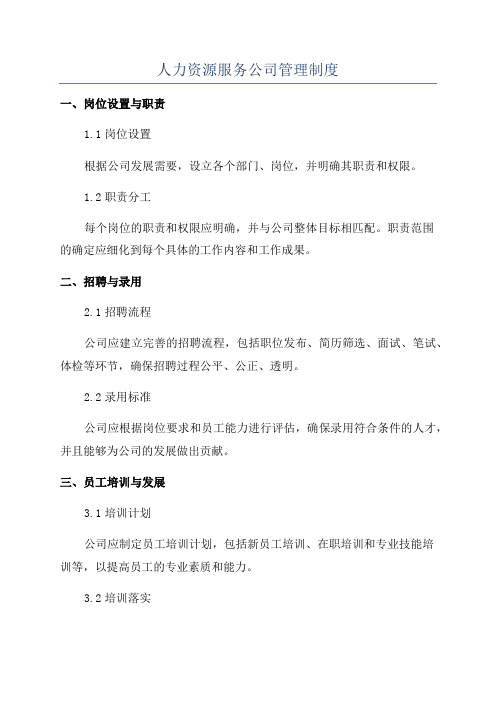 人力资源服务公司管理制度

一、岗位设置与职责

1.1 岗位设置

根据公司发展需要，设立各个部门、岗位，并明确其职责和权限。

1.2 职责分工

每个岗位的职责和权限应明确，并与公司整体目标相匹配。职责范围的确定应细化到每个具体的工作内容和工作成果。

二、招聘与录用

2.1 招聘流程

公司应建立完善的招聘流程，包括职位发布、简历筛选、面试、笔试、体检等环节，确保招聘过程公平、公正、透明。

2.2 录用标准

公司应根据岗位要求和员工能力进行评估，确保录用符合条件的人才，并且能够为公司的发展做出贡献。

三、员工培训与发展

3.1 培训计划

公司应制定员工培训计划，包括新员工培训、在职培训和专业技能培训等，以提高员工的专业素质和能力。

3.2 培训落实